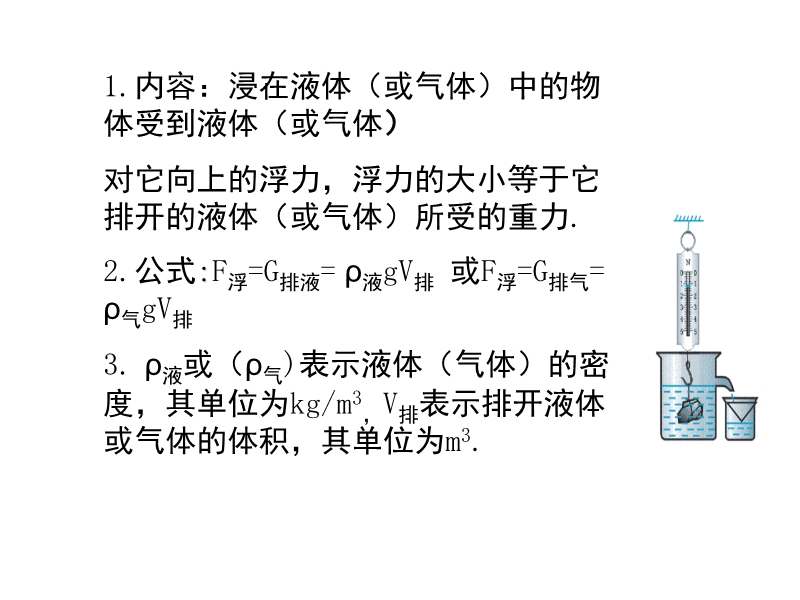 1.内容：浸在液体（或气体）中的物体受到液体（或气体）

对它向上的浮力，浮力的大小等于它排开的液体（或气体）所受的重力.

2.公式:$F_{浮}=G_{排液}=\rho_{液}gV_{排}$ 或$F_{浮}=G_{排气}=\rho_{气}gV_{排}$

3. $\rho_{液}$或（$\rho_{气}$)表示液体（气体）的密度，其单位为$kg/m^3$, $V_{排}$表示排开液体或气体的体积，其单位为$m^3$.